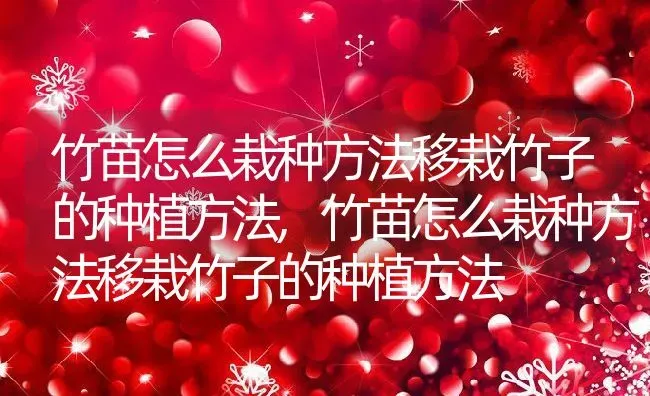 竹苗怎么栽种方法移栽竹子的种植方法，竹苗怎么栽种方法移栽竹子的种植方法